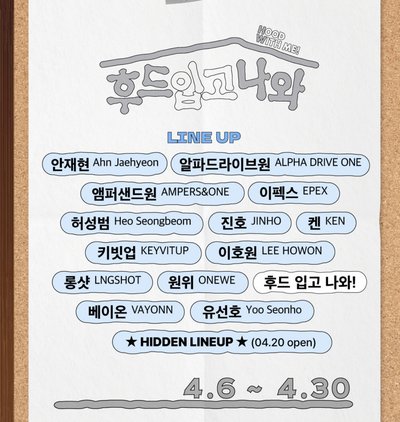 HOOD WITH ME!

후드입고나와

LINE UP

안재현 Ahn Jaehyeon
알파드라이브원 ALPHA DRIVE ONE
앰퍼샌드원 AMPERS&ONE
이펙스 EPEX
허성범 Heo Seongbeom
진호 JINHO
켄 KEN
키빗업 KEYVITUP
이호원 LEE HOWON
롱샷 LNGSHOT
원위 ONEWE
후드 입고 나와!
베이온 VAYONN
유선호 Yoo Seonho
★ HIDDEN LINEUP ★ (04.20 open)

4.6 ~ 4.30